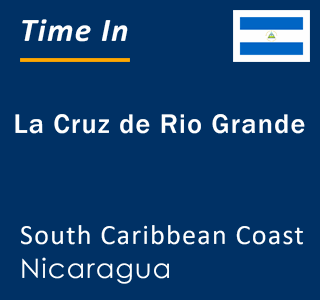 Time In

La Cruz de Rio Grande

South Caribbean Coast
Nicaragua